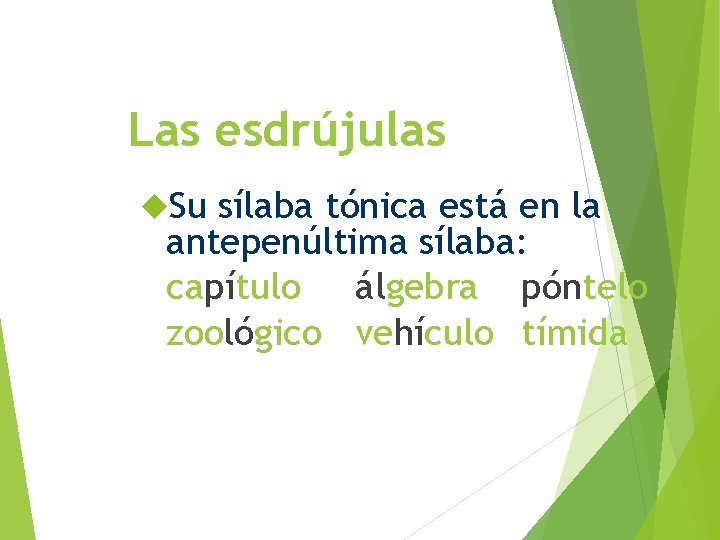 Las esdrújulas

Su sílaba tónica está en la antepenúltima sílaba:

capítulo álgebra póntelo
zoológico vehículo tímida